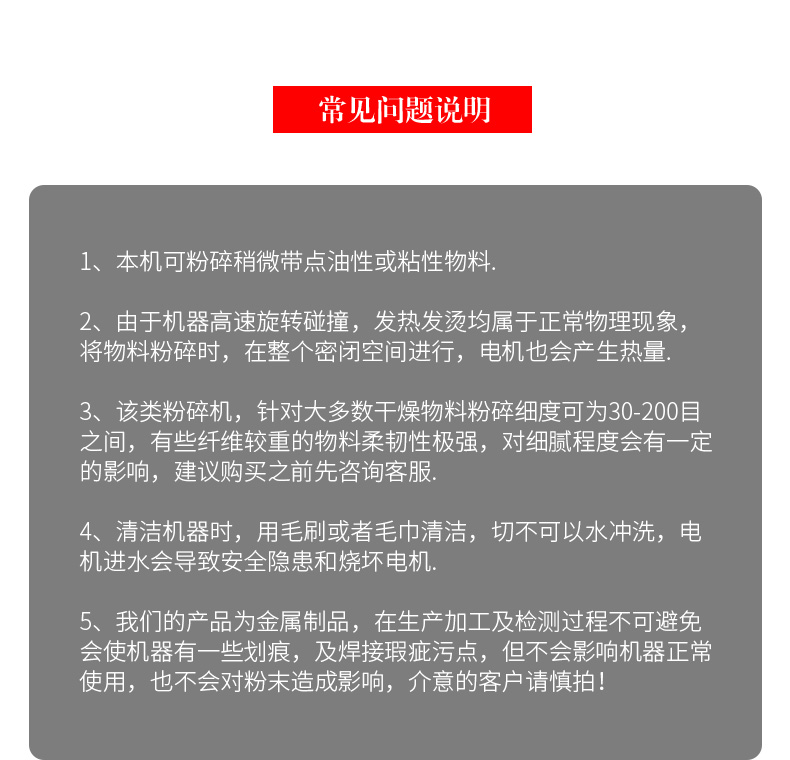 常见问题说明

1、本机可粉碎稍微带点油性或粘性物料.

2、由于机器高速旋转碰撞，发热发烫均属于正常物理现象，将物料粉碎时，在整个密闭空间进行，电机也会产生热量.

3、该类粉碎机，针对大多数干燥物料粉碎细度可为30-200目之间，有些纤维较重的物料柔韧性极强，对细腻程度会有一定的影响，建议购买之前先咨询客服.

4、清洁机器时，用毛刷或者毛巾清洁，切不可以水冲洗，电机进水会导致安全隐患和烧坏电机.

5、我们的产品为金属制品，在生产加工及检测过程不可避免会使机器有一些划痕，及焊接瑕疵污点，但不会影响机器正常使用，也不会对粉末造成影响，介意的客户请慎拍！